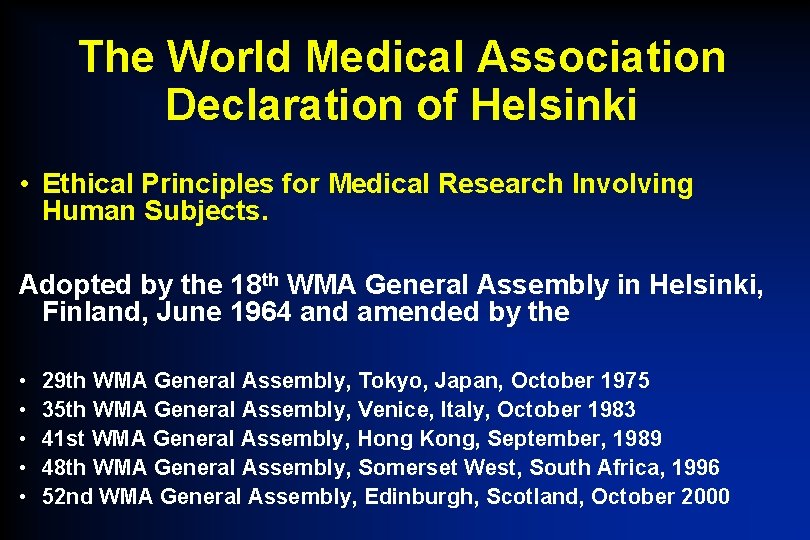 The World Medical Association Declaration of Helsinki

• Ethical Principles for Medical Research Involving Human Subjects.

Adopted by the 18$^{th}$ WMA General Assembly in Helsinki, Finland, June 1964 and amended by the

• 29th WMA General Assembly, Tokyo, Japan, October 1975
• 35th WMA General Assembly, Venice, Italy, October 1983
• 41st WMA General Assembly, Hong Kong, September, 1989
• 48th WMA General Assembly, Somerset West, South Africa, 1996
• 52nd WMA General Assembly, Edinburgh, Scotland, October 2000